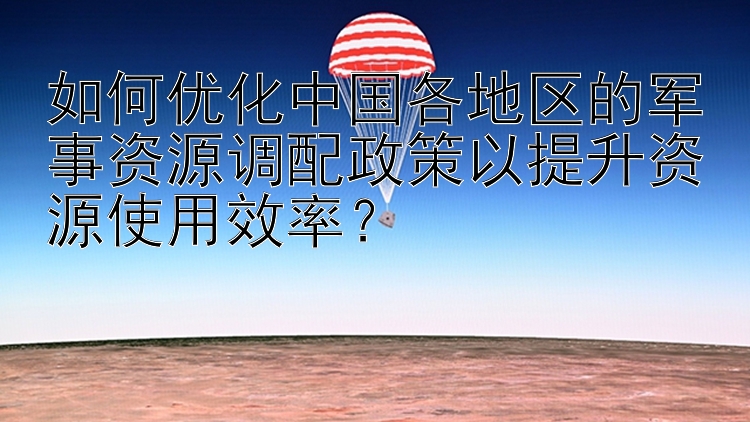 如何优化中国各地区的军事资源调配政策以提升资源使用效率？